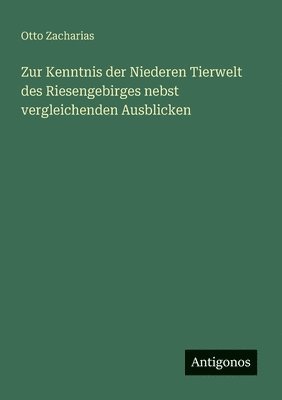 Otto Zacharias

Zur Kenntnis der Niederen Tierwelt des Riesengebirges nebst vergleichenden Ausblicken

Antigonos